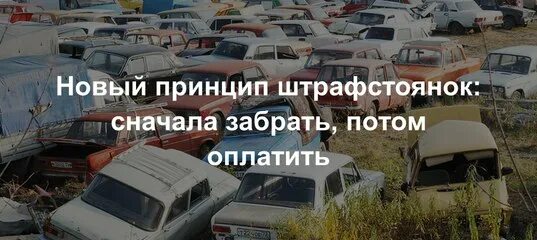 Новый принцип штрафстоянок: сначала забрать, потом оплатить